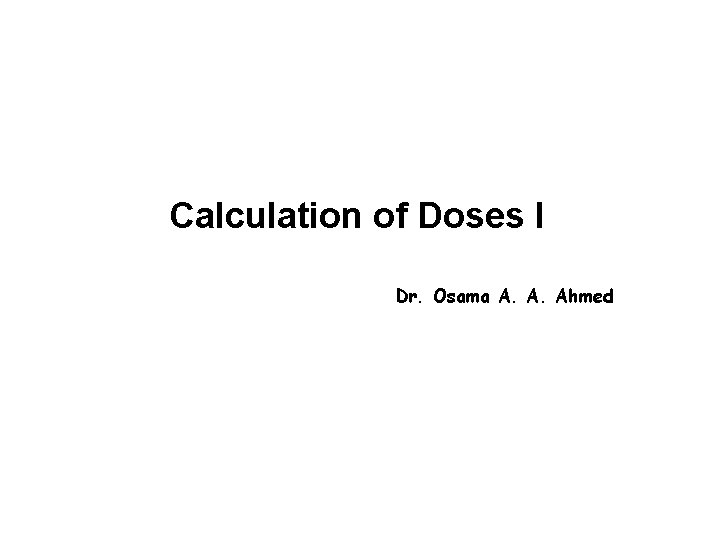 Calculation of Doses I

Dr. Osama A. A. Ahmed